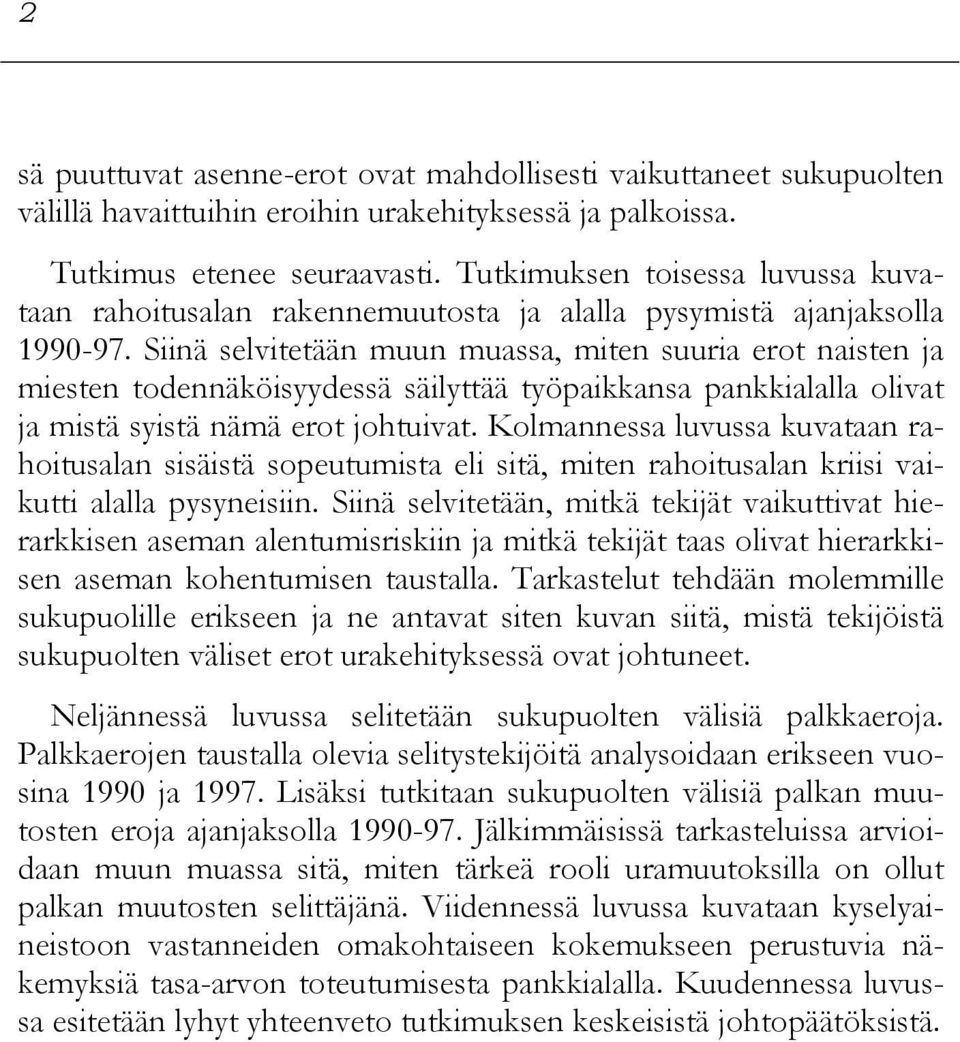 2

sä puuttuvat asenne-erot ovat mahdollisesti vaikuttaneet sukupuolten välillä havaittuihin eroihin urakehityksessä ja palkoissa.

Tutkimus etenee seuraavasti. Tutkimuksen toisessa luvussa kuvataan rahoitusalan rakennemuutosta ja alalla pysymistä ajanjaksolla 1990-97. Siinä selvitetään muun muassa, miten suuria erot naisten ja miesten todennäköisyydessä säilyttää työpaikkansa pankkialalla olivat ja mistä syistä nämä erot johtuivat. Kolmannessa luvussa kuvataan rahoitusalan sisäistä sopeutumista eli sitä, miten rahoitusalan kriisi vaikutti alalla pysyneisiin. Siinä selvitetään, mitkä tekijät vaikuttivat hierarkkisen aseman alentumisriskiin ja mitkä tekijät taas olivat hierarkkisen aseman kohentumisen taustalla. Tarkastelut tehdään molemmille sukupuolille erikseen ja ne antavat siten kuvan siitä, mistä tekijöistä sukupuolten väliset erot urakehityksessä ovat johtuneet.

Neljännessä luvussa selitetään sukupuolten välisiä palkkaeroja. Palkkaerojen taustalla olevia selitystekijöitä analysoidaan erikseen vuosina 1990 ja 1997. Lisäksi tutkitaan sukupuolten välisiä palkan muutosten eroja ajanjaksolla 1990-97. Jälkimmäisissä tarkasteluissa arvioidaan muun muassa sitä, miten tärkeä rooli uramuutoksilla on ollut palkan muutosten selittäjänä. Viidennessä luvussa kuvataan kyselyaineistoon vastanneiden omakohtaiseen kokemukseen perustuvia näkemyksiä tasa-arvon toteutumisesta pankkialalla. Kuudennessa luvussa esitetään lyhyt yhteenveto tutkimuksen keskeisistä johtopäätöksistä.